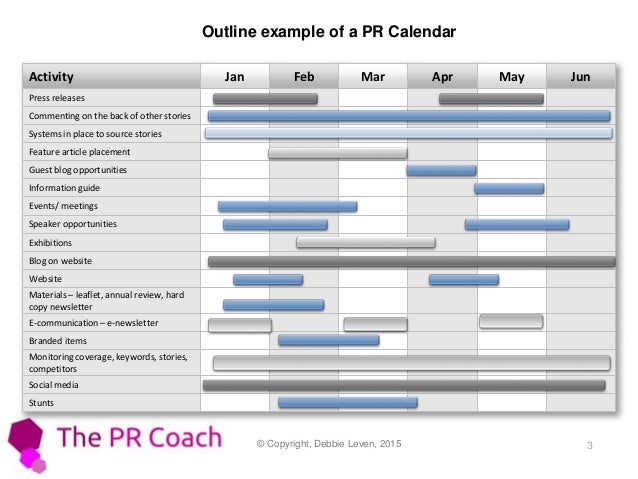 Outline example of a PR Calendar

| Activity | Jan | Feb | Mar | Apr | May | Jun |
|---|---|---|---|---|---|---|
| Press releases | | | | | | |
| Commenting on the back of other stories | | | | | | |
| Systems in place to source stories | | | | | | |
| Feature article placement | | | | | | |
| Guest blog opportunities | | | | | | |
| Information guide | | | | | | |
| Events/ meetings | | | | | | |
| Speaker opportunities | | | | | | |
| Exhibitions | | | | | | |
| Blog on website | | | | | | |
| Website | | | | | | |
| Materials – leaflet, annual review, hard copy newsletter | | | | | | |
| E-communication – e-newsletter | | | | | | |
| Branded items | | | | | | |
| Monitoring coverage, keywords, stories, competitors | | | | | | |
| Social media | | | | | | |
| Stunts | | | | | | |

The PR Coach

© Copyright, Debbie Leven, 2015

3